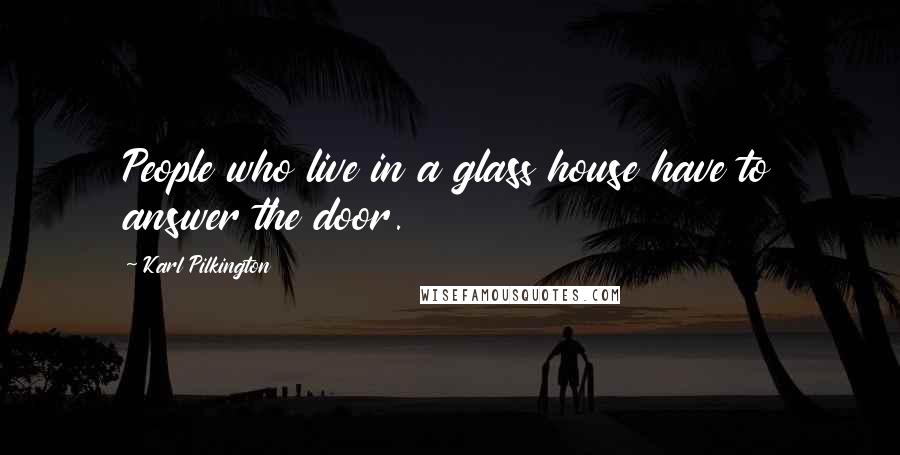 People who live in a glass house have to answer the door.

~ Karl Pilkington

WISEFAMOUSQUOTES.COM